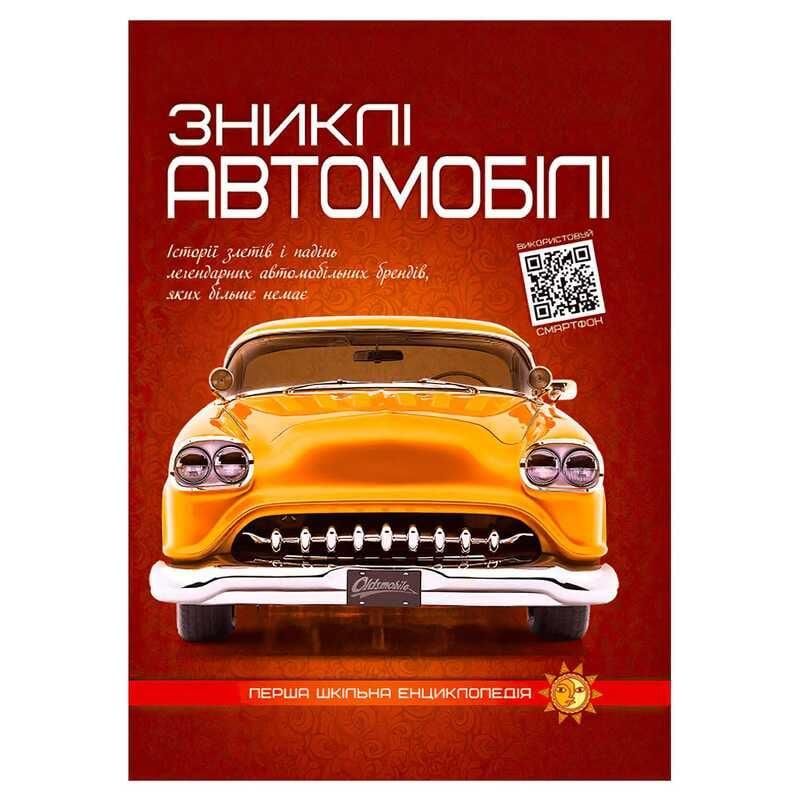 ЗНИКЛІ
АВТОМОБІЛІ

Історії злетів і падінь легендарних автомобільних брендів, яких більше немає

ВИКОРИСТОВУЙ
СМАРТФОН

Oldsmobile

ПЕРША ШКІЛЬНА ЕНЦИКЛОПЕДІЯ